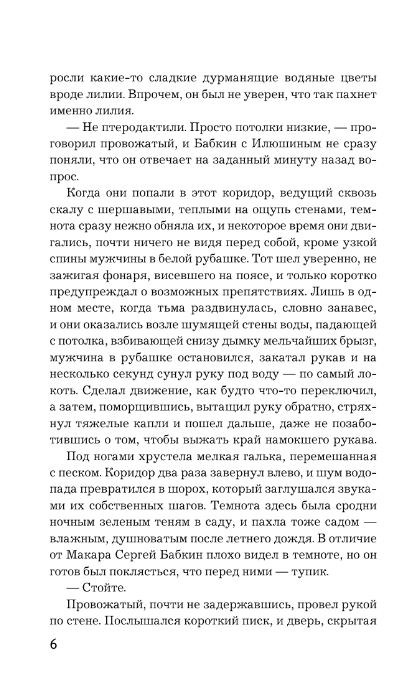 росли какие-то сладкие дурманящие водяные цветы вроде лилии. Впрочем, он был не уверен, что так пахнет именно лилия.

— Не птеродактили. Просто потолки низкие, — проговорил провожатый, и Бабкин с Илюшиным не сразу поняли, что он отвечает на заданный минуту назад вопрос.

Когда они попали в этот коридор, ведущий сквозь скалу с шершавыми, теплыми на ощупь стенами, темнота сразу нежно обняла их, и некоторое время они двигались, почти ничего не видя перед собой, кроме узкой спины мужчины в белой рубашке. Тот шел уверенно, не зажигая фонаря, висевшего на поясе, и только коротко предупреждал о возможных препятствиях. Лишь в одном месте, когда тьма раздвинулась, словно занавес, и они оказались возле шумящей стены воды, падающей с потолка, взбивающей снизу дымку мельчайших брызг, мужчина в рубашке остановился, закатал рукав и на несколько секунд сунул руку под воду — по самый локоть. Сделал движение, как будто что-то переключил, а затем, поморщившись, вытащил руку обратно, стряхнул тяжелые капли и пошел дальше, даже не позаботившись о том, чтобы выжать край намокшего рукава.

Под ногами хрустела мелкая галька, перемешанная с песком. Коридор два раза завернул влево, и шум водопада превратился в шорох, который заглушался звуками их собственных шагов. Темнота здесь была сродни ночным зеленым теням в саду, и пахла тоже садом — влажным, душноватым после летнего дождя. В отличие от Макара Сергей Бабкин плохо видел в темноте, но он готов был поклясться, что перед ними — тупик.

— Стойте.

Провожатый, почти не задержавшись, провел рукой по стене. Послышался короткий писк, и дверь, скрытая

6